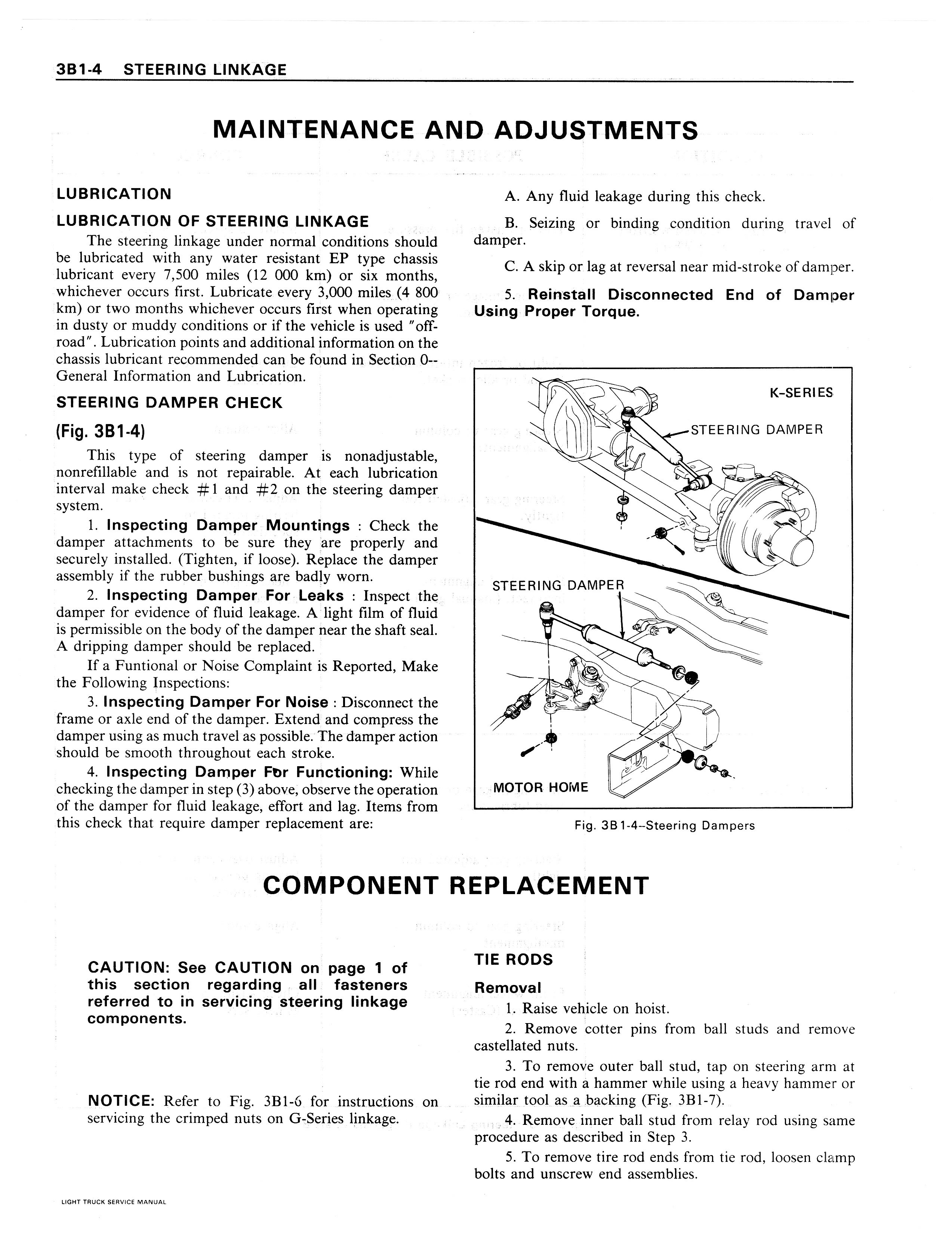 3B1-4 STEERING LINKAGE

MAINTENANCE AND ADJUSTMENTS

LUBRICATION

LUBRICATION OF STEERING LINKAGE

The steering linkage under normal conditions should be lubricated with any water resistant EP type chassis lubricant every 7,500 miles (12 000 km) or six months, whichever occurs first. Lubricate every 3,000 miles (4 800 km) or two months whichever occurs first when operating in dusty or muddy conditions or if the vehicle is used "off-road". Lubrication points and additional information on the chassis lubricant recommended can be found in Section 0--General Information and Lubrication.

STEERING DAMPER CHECK

(Fig. 3B1-4)

This type of steering damper is nonadjustable, nonrefillable and is not repairable. At each lubrication interval make check #1 and #2 on the steering damper system.

1. Inspecting Damper Mountings : Check the damper attachments to be sure they are properly and securely installed. (Tighten, if loose). Replace the damper assembly if the rubber bushings are badly worn.

2. Inspecting Damper For Leaks : Inspect the damper for evidence of fluid leakage. A light film of fluid is permissible on the body of the damper near the shaft seal. A dripping damper should be replaced.

If a Funtional or Noise Complaint is Reported, Make the Following Inspections:

3. Inspecting Damper For Noise : Disconnect the frame or axle end of the damper. Extend and compress the damper using as much travel as possible. The damper action should be smooth throughout each stroke.

4. Inspecting Damper For Functioning: While checking the damper in step (3) above, observe the operation of the damper for fluid leakage, effort and lag. Items from this check that require damper replacement are:

A. Any fluid leakage during this check.

B. Seizing or binding condition during travel of damper.

C. A skip or lag at reversal near mid-stroke of damper.

5. Reinstall Disconnected End of Damper Using Proper Torque.

K-SERIES
STEERING DAMPER
STEERING DAMPER
MOTOR HOME

Fig. 3B1-4--Steering Dampers

COMPONENT REPLACEMENT

CAUTION: See CAUTION on page 1 of this section regarding all fasteners referred to in servicing steering linkage components.

NOTICE: Refer to Fig. 3B1-6 for instructions on servicing the crimped nuts on G-Series linkage.

TIE RODS

Removal

1. Raise vehicle on hoist.

2. Remove cotter pins from ball studs and remove castellated nuts.

3. To remove outer ball stud, tap on steering arm at tie rod end with a hammer while using a heavy hammer or similar tool as a backing (Fig. 3B1-7).

4. Remove inner ball stud from relay rod using same procedure as described in Step 3.

5. To remove tire rod ends from tie rod, loosen clamp bolts and unscrew end assemblies.

LIGHT TRUCK SERVICE MANUAL